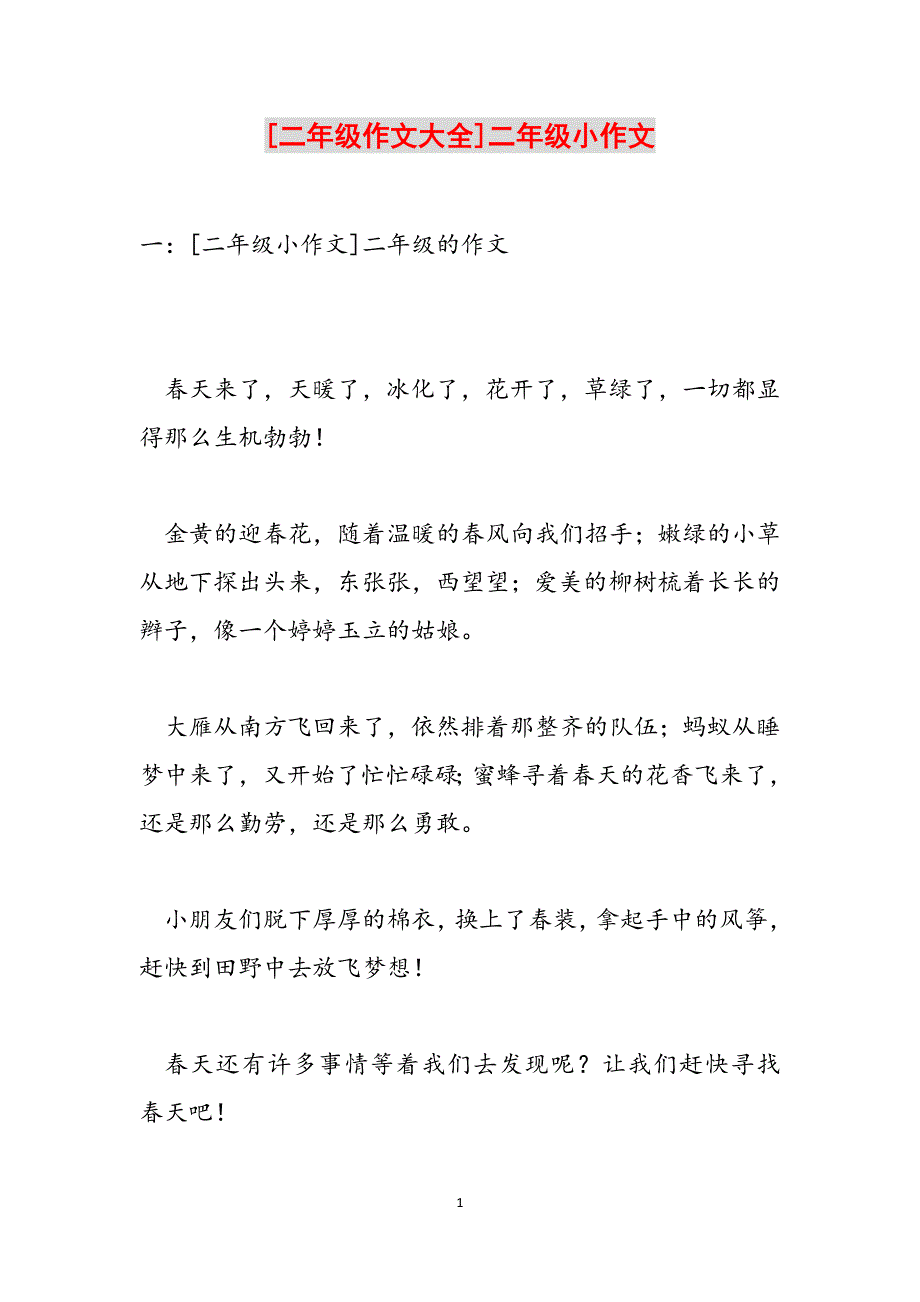 [二年级作文大全]二年级小作文

一：[二年级小作文]二年级的作文

春天来了，天暖了，冰化了，花开了，草绿了，一切都显得那么生机勃勃！

金黄的迎春花，随着温暖的春风向我们招手；嫩绿的小草从地下探出头来，东张张，西望望；爱美的柳树梳着长长的辫子，像一个婷婷玉立的姑娘。

大雁从南方飞回来了，依然排着那整齐的队伍；蚂蚁从睡梦中来了，又开始了忙忙碌碌；蜜蜂寻着春天的花香飞来了，还是那么勤劳，还是那么勇敢。

小朋友们脱下厚厚的棉衣，换上了春装，拿起手中的风筝，赶快到田野中去放飞梦想！

春天还有许多事情等着我们去发现呢？让我们赶快寻找春天吧！

1